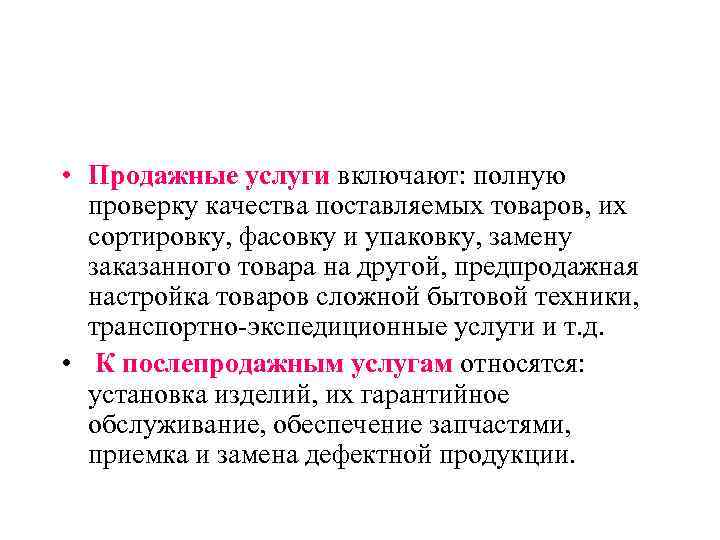 • Продажные услуги включают: полную проверку качества поставляемых товаров, их сортировку, фасовку и упаковку, замену заказанного товара на другой, предпродажная настройка товаров сложной бытовой техники, транспортно-экспедиционные услуги и т.д.

• К послепродажным услугам относятся: установка изделий, их гарантийное обслуживание, обеспечение запчастями, приемка и замена дефектной продукции.